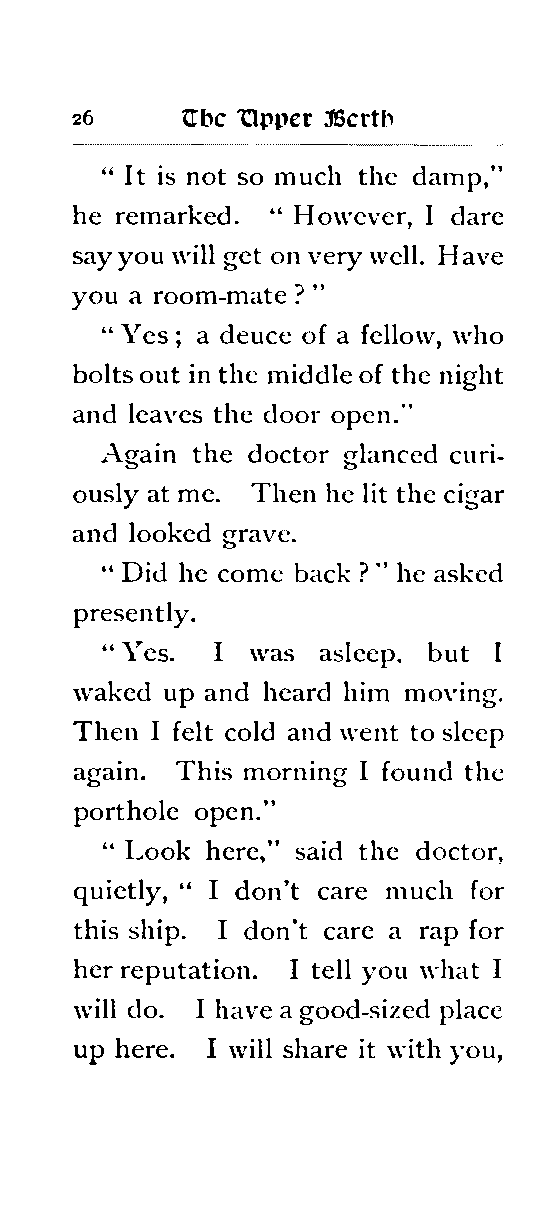 26 The Upper Berth

" It is not so much the damp," he remarked. " However, I dare say you will get on very well. Have you a room-mate ? "

" Yes ; a deuce of a fellow, who bolts out in the middle of the night and leaves the door open."

Again the doctor glanced curiously at me. Then he lit the cigar and looked grave.

" Did he come back ? " he asked presently.

" Yes. I was asleep, but I waked up and heard him moving. Then I felt cold and went to sleep again. This morning I found the porthole open."

" Look here," said the doctor, quietly, " I don't care much for this ship. I don't care a rap for her reputation. I tell you what I will do. I have a good-sized place up here. I will share it with you,